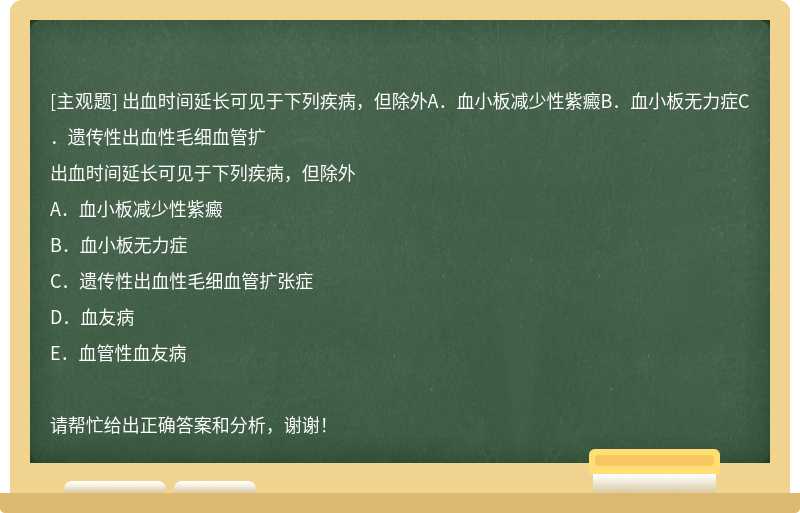 [主观题] 出血时间延长可见于下列疾病，但除外A．血小板减少性紫癜B．血小板无力症C．遗传性出血性毛细血管扩

出血时间延长可见于下列疾病，但除外

A．血小板减少性紫癜

B．血小板无力症

C．遗传性出血性毛细血管扩张症

D．血友病

E．血管性血友病

请帮忙给出正确答案和分析，谢谢！